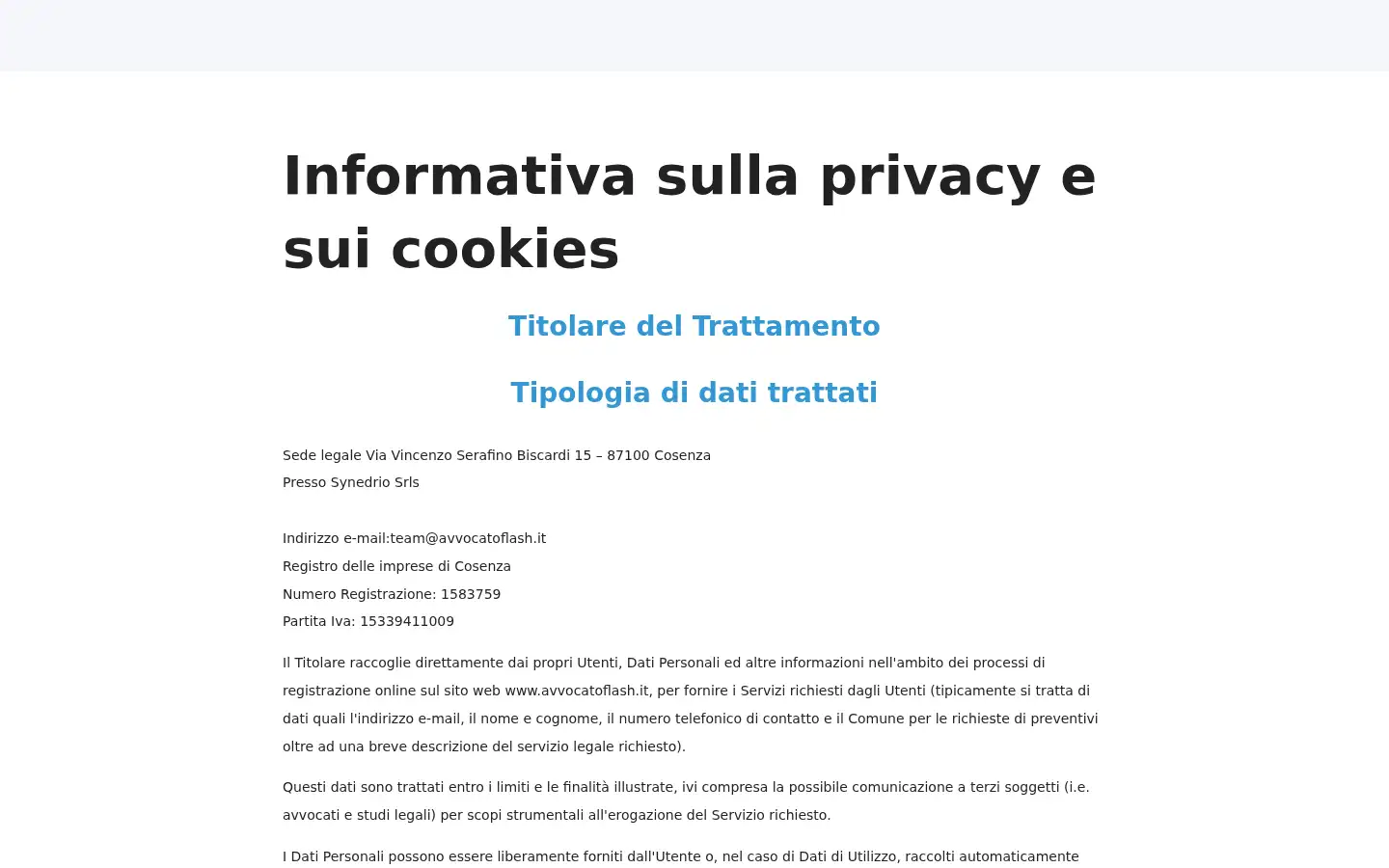 Informativa sulla privacy e sui cookies

Titolare del Trattamento

Tipologia di dati trattati

Sede legale Via Vincenzo Serafino Biscardi 15 – 87100 Cosenza
Presso Synedrio Srls

Indirizzo e-mail:team@avvocatoflash.it
Registro delle imprese di Cosenza
Numero Registrazione: 1583759
Partita Iva: 15339411009

Il Titolare raccoglie direttamente dai propri Utenti, Dati Personali ed altre informazioni nell'ambito dei processi di registrazione online sul sito web www.avvocatoflash.it, per fornire i Servizi richiesti dagli Utenti (tipicamente si tratta di dati quali l'indirizzo e-mail, il nome e cognome, il numero telefonico di contatto e il Comune per le richieste di preventivi oltre ad una breve descrizione del servizio legale richiesto).

Questi dati sono trattati entro i limiti e le finalità illustrate, ivi compresa la possibile comunicazione a terzi soggetti (i.e. avvocati e studi legali) per scopi strumentali all'erogazione del Servizio richiesto.

I Dati Personali possono essere liberamente forniti dall'Utente o, nel caso di Dati di Utilizzo, raccolti automaticamente